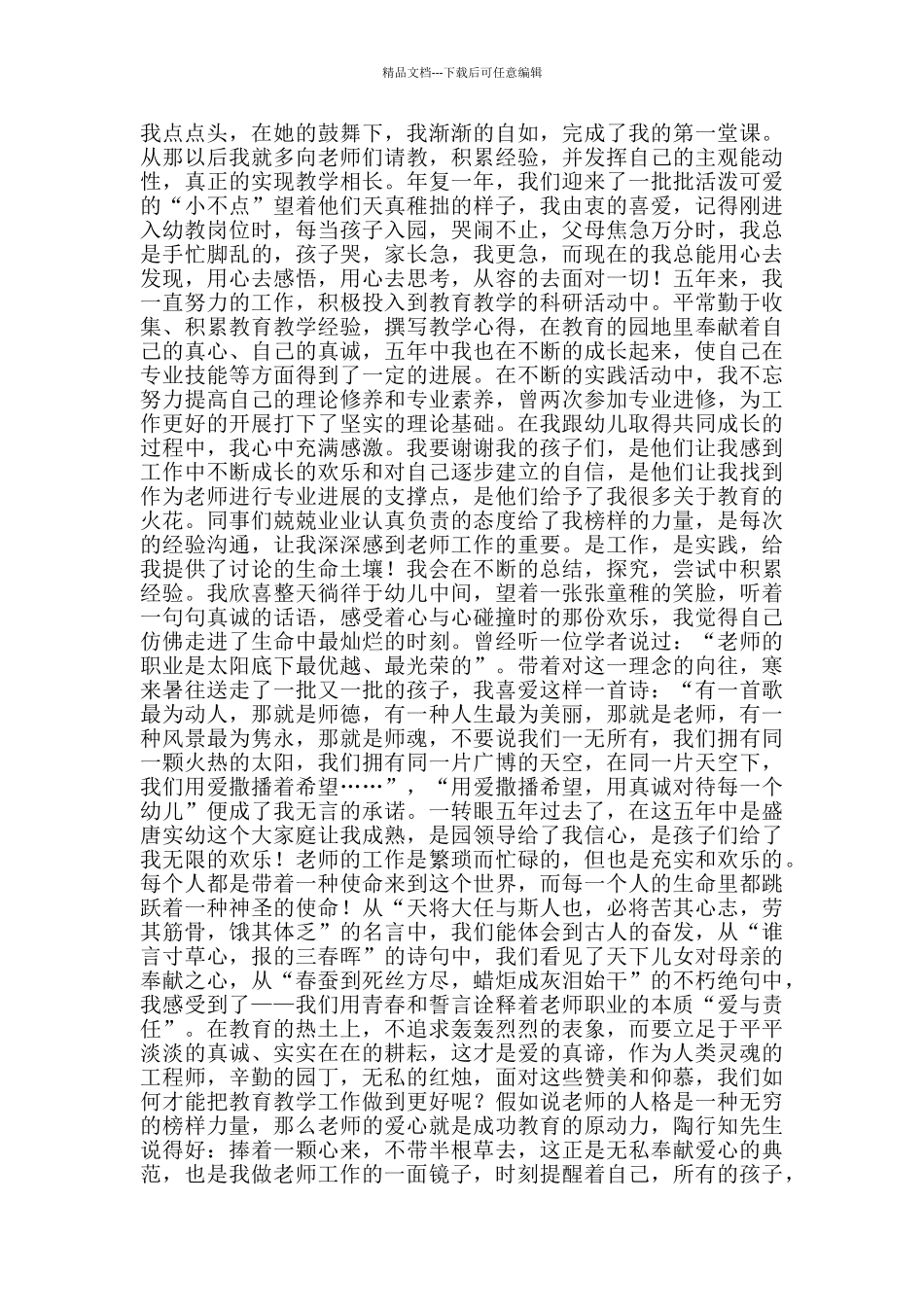 精品文档---下载后可任意编辑

我点点头，在她的鼓舞下，我渐渐的自如，完成了我的第一堂课。从那以后我就多向老师们请教，积累经验，并发挥自己的主观能动性，真正的实现教学相长。年复一年，我们迎来了一批批活泼可爱的“小不点”望着他们天真稚拙的样子，我由衷的喜爱，记得刚进入幼教岗位时，每当孩子入园，哭闹不止，父母焦急万分时，我总是手忙脚乱的，孩子哭，家长急，我更急，而现在的我总能用心去发现，用心去感悟，用心去思考，从容的去面对一切！五年来，我一直努力的工作，积极投入到教育教学的科研活动中。平常勤于收集、积累教育教学经验，撰写教学心得，在教育的园地里奉献着自己的真心、自己的真诚，五年中我也在不断的成长起来，使自己在专业技能等方面得到了一定的进展。在不断的实践活动中，我不忘努力提高自己的理论修养和专业素养，曾两次参加专业进修，为工作更好的开展打下了坚实的理论基础。在我跟幼儿取得共同成长的过程中，我心中充满感激。我要谢谢我的孩子们，是他们让我感到工作中不断成长的欢乐和对自己逐步建立的自信，是他们让我找到作为老师进行专业进展的支撑点，是他们给予了我很多关于教育的火花。同事们兢兢业业认真负责的态度给了我榜样的力量，是每次的经验沟通，让我深深感到老师工作的重要。是工作，是实践，给我提供了讨论的生命土壤！我会在不断的总结，探究，尝试中积累经验。我欣喜整天徜徉于幼儿中间，望着一张张童稚的笑脸，听着一句句真诚的话语，感受着心与心碰撞时的那份欢乐，我觉得自己仿佛走进了生命中最灿烂的时刻。曾经听一位学者说过：“老师的职业是太阳底下最优越、最光荣的”。带着对这一理念的向往，寒来暑往送走了一批又一批的孩子，我喜爱这样一首诗：“有一首歌最为动人，那就是师德，有一种人生最为美丽，那就是老师，有一种风景最为隽永，那就是师魂，不要说我们一无所有，我们拥有同一颗火热的太阳，我们拥有同一片广博的天空，在同一片天空下，我们用爱撒播着希望……”，“用爱撒播希望，用真诚对待每一个幼儿”便成了我无言的承诺。一转眼五年过去了，在这五年中是盛唐实幼这个大家庭让我成熟，是园领导给了我信心，是孩子们给了我无限的欢乐！老师的工作是繁琐而忙碌的，但也是充实和欢乐的。每个人都是带着一种使命来到这个世界，而每一个人的生命里都跳跃着一种神圣的使命！从“天将大任与斯人也，必将苦其心志，劳其筋骨，饿其体乏”的名言中，我们能体会到古人的奋发，从“谁言寸草心，报的三春晖”的诗句中，我们看见了天下儿女对母亲的奉献之心，从“春蚕到死丝方尽，蜡炬成灰泪始干”的不朽绝句中，我感受到了——我们用青春和誓言诠释着老师职业的本质“爱与责任”。在教育的热土上，不追求轰轰烈烈的表象，而要立足于平平淡淡的真诚、实实在在的耕耘，这才是爱的真谛，作为人类灵魂的工程师，辛勤的园丁，无私的红烛，面对这些赞美和仰慕，我们如何才能把教育教学工作做到更好呢？假如说老师的人格是一种无穷的榜样力量，那么老师的爱心就是成功教育的原动力，陶行知先生说得好：捧着一颗心来，不带半根草去，这正是无私奉献爱心的典范，也是我做老师工作的一面镜子，时刻提醒着自己，所有的孩子，